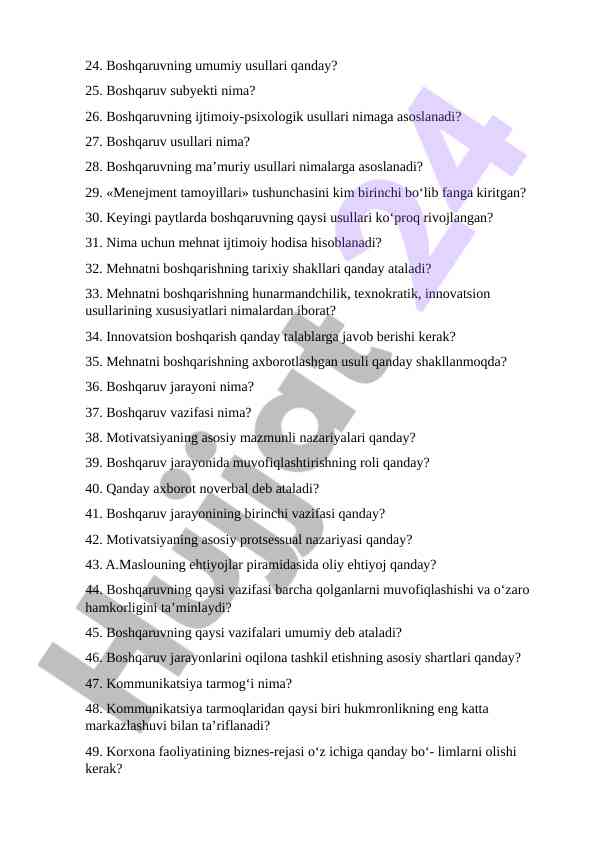 24. Boshqaruvning umumiy usullari qanday?

25. Boshqaruv subyekti nima?

26. Boshqaruvning ijtimoiy-psixologik usullari nimaga asoslanadi?

27. Boshqaruv usullari nima?

28. Boshqaruvning ma’muriy usullari nimalarga asoslanadi?

29. «Menejment tamoyillari» tushunchasini kim birinchi bo‘lib fanga kiritgan?

30. Keyingi paytlarda boshqaruvning qaysi usullari ko‘proq rivojlangan?

31. Nima uchun mehnat ijtimoiy hodisa hisoblanadi?

32. Mehnatni boshqarishning tarixiy shakllari qanday ataladi?

33. Mehnatni boshqarishning hunarmandchilik, texnokratik, innovatsion usullarining xususiyatlari nimalardan iborat?

34. Innovatsion boshqarish qanday talablarga javob berishi kerak?

35. Mehnatni boshqarishning axborotlashgan usuli qanday shakllanmoqda?

36. Boshqaruv jarayoni nima?

37. Boshqaruv vazifasi nima?

38. Motivatsiyaning asosiy mazmunli nazariyalari qanday?

39. Boshqaruv jarayonida muvofiqlashtirishning roli qanday?

40. Qanday axborot noverbal deb ataladi?

41. Boshqaruv jarayonining birinchi vazifasi qanday?

42. Motivatsiyaning asosiy protsessual nazariyasi qanday?

43. A.Maslouning ehtiyojlar piramidasida oliy ehtiyoj qanday?

44. Boshqaruvning qaysi vazifasi barcha qolganlarni muvofiqlashishi va o‘zaro hamkorligini ta’minlaydi?

45. Boshqaruvning qaysi vazifalari umumiy deb ataladi?

46. Boshqaruv jarayonlarini oqilona tashkil etishning asosiy shartlari qanday?

47. Kommunikatsiya tarmog‘i nima?

48. Kommunikatsiya tarmoqlaridan qaysi biri hukmronlikning eng katta markazlashuvi bilan ta’riflanadi?

49. Korxona faoliyatining biznes-rejasi o‘z ichiga qanday bo‘- limlarni olishi kerak?

Hujjat24